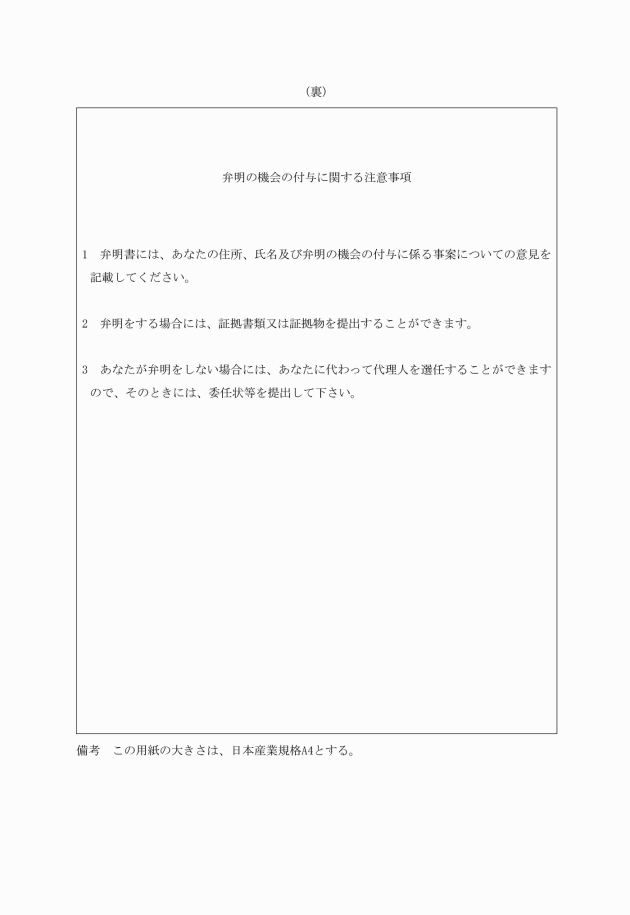 （裏）

弁明の機会の付与に関する注意事項

1　弁明書には、あなたの住所、氏名及び弁明の機会の付与に係る事案についての意見を記載してください。

2　弁明をする場合には、証拠書類又は証拠物を提出することができます。

3　あなたが弁明をしない場合には、あなたに代わって代理人を選任することができますので、そのときには、委任状等を提出して下さい。

備考　この用紙の大きさは、日本産業規格A4とする。